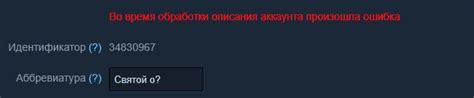 Во время обработки описания аккаунта произошла ошибка

Идентификатор (?) 34830967

Аббревиатура (?) Святой о?